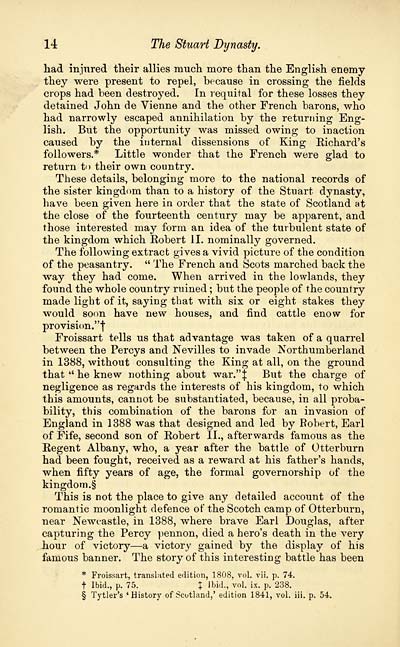 14 The Stuart Dynasty.

had injured their allies much more than the English enemy they were present to repel, because in crossing the fields crops had been destroyed. In requital for these losses they detained John de Vienne and the other French barons, who had narrowly escaped annihilation by the returning English. But the opportunity was missed owing to inaction caused by the internal dissensions of King Richard's followers.* Little wonder that the French were glad to return to their own country.

These details, belonging more to the national records of the sister kingdom than to a history of the Stuart dynasty, have been given here in order that the state of Scotland at the close of the fourteenth century may be apparent, and those interested may form an idea of the turbulent state of the kingdom which Robert II. nominally governed.

The following extract gives a vivid picture of the condition of the peasantry. "The French and Scots marched back the way they had come. When arrived in the lowlands, they found the whole country ruined; but the people of the country made light of it, saying that with six or eight stakes they would soon have new houses, and find cattle enow for provision."†

Froissart tells us that advantage was taken of a quarrel between the Percys and Nevilles to invade Northumberland in 1388, without consulting the King at all, on the ground that "he knew nothing about war."‡ But the charge of negligence as regards the interests of his kingdom, to which this amounts, cannot be substantiated, because, in all probability, this combination of the barons for an invasion of England in 1388 was that designed and led by Robert, Earl of Fife, second son of Robert II., afterwards famous as the Regent Albany, who, a year after the battle of Otterburn had been fought, received as a reward at his father's hands, when fifty years of age, the formal governorship of the kingdom.§

This is not the place to give any detailed account of the romantic moonlight defence of the Scotch camp of Otterburn, near Newcastle, in 1388, where brave Earl Douglas, after capturing the Percy pennon, died a hero's death in the very hour of victory—a victory gained by the display of his famous banner. The story of this interesting battle has been

* Froissart, translated edition, 1808, vol. vii. p. 74.
† Ibid., p. 75. ‡ Ibid., vol. ix. p. 238.
§ Tytler's 'History of Scotland,' edition 1841, vol. iii. p. 54.